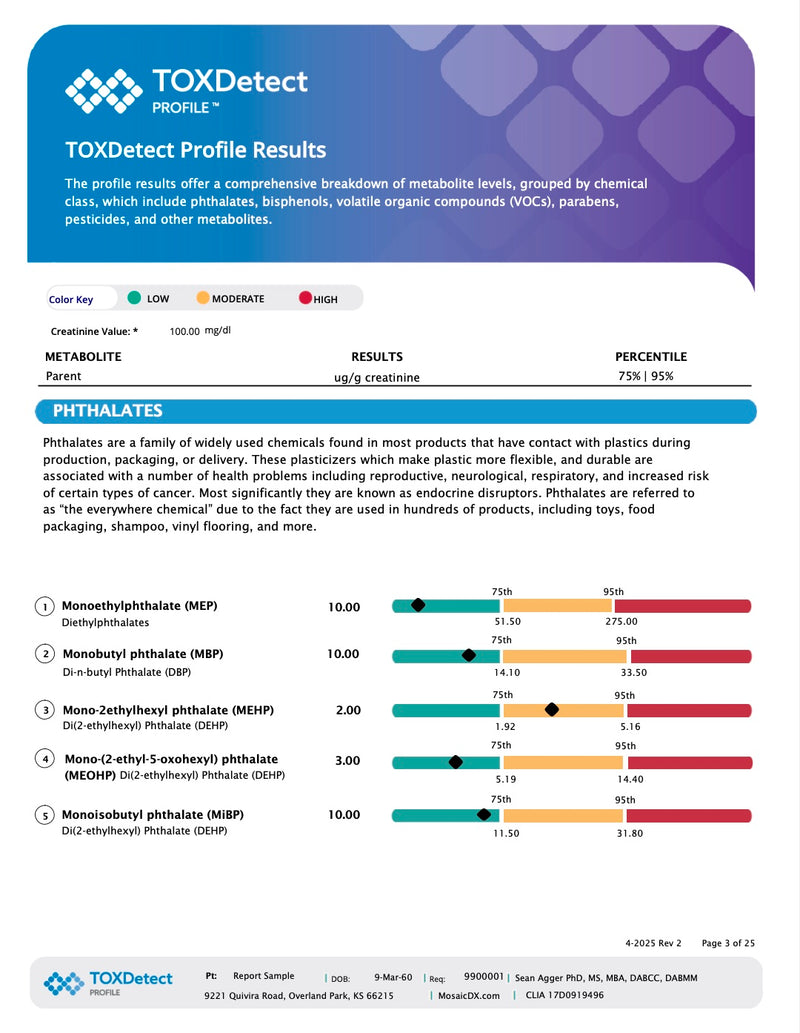 TOXDetect PROFILE™

TOXDetect Profile Results

The profile results offer a comprehensive breakdown of metabolite levels, grouped by chemical class, which include phthalates, bisphenols, volatile organic compounds (VOCs), parabens, pesticides, and other metabolites.

Color Key LOW MODERATE HIGH

Creatinine Value: * 100.00 mg/dl

| METABOLITE | RESULTS | PERCENTILE |
|---|---|---|
| Parent | ug/g creatinine | 75% \| 95% |

PHTHALATES

Phthalates are a family of widely used chemicals found in most products that have contact with plastics during production, packaging, or delivery. These plasticizers which make plastic more flexible, and durable are associated with a number of health problems including reproductive, neurological, respiratory, and increased risk of certain types of cancer. Most significantly they are known as endocrine disruptors. Phthalates are referred to as "the everywhere chemical" due to the fact they are used in hundreds of products, including toys, food packaging, shampoo, vinyl flooring, and more.

1 Monoethylphthalate (MEP) Diethylphthalates 10.00 75th 95th 51.50 275.00

2 Monobutyl phthalate (MBP) Di-n-butyl Phthalate (DBP) 10.00 75th 95th 14.10 33.50

3 Mono-2ethylhexyl phthalate (MEHP) Di(2-ethylhexyl) Phthalate (DEHP) 2.00 75th 95th 1.92 5.16

4 Mono-(2-ethyl-5-oxohexyl) phthalate (MEOHP) Di(2-ethylhexyl) Phthalate (DEHP) 3.00 75th 95th 5.19 14.40

5 Monoisobutyl phthalate (MiBP) Di(2-ethylhexyl) Phthalate (DEHP) 10.00 75th 95th 11.50 31.80

4-2025 Rev 2 Page 3 of 25

TOXDetect PROFILE Pt: Report Sample | DOB: 9-Mar-60 | Req: 9900001 | Sean Agger PhD, MS, MBA, DABCC, DABMM
9221 Quivira Road, Overland Park, KS 66215 | MosaicDX.com | CLIA 17D0919496